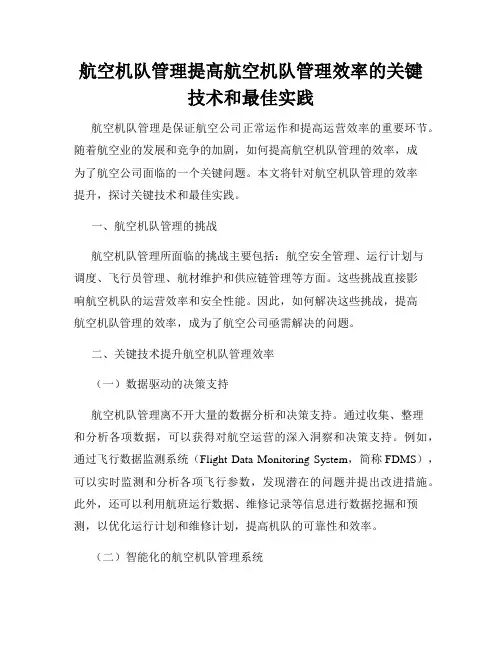 航空机队管理提高航空机队管理效率的关键技术和最佳实践

航空机队管理是保证航空公司正常运作和提高运营效率的重要环节。随着航空业的发展和竞争的加剧，如何提高航空机队管理的效率，成为了航空公司面临的一个关键问题。本文将针对航空机队管理的效率提升，探讨关键技术和最佳实践。

一、航空机队管理的挑战

航空机队管理所面临的挑战主要包括：航空安全管理、运行计划与调度、飞行员管理、航材维护和供应链管理等方面。这些挑战直接影响航空机队的运营效率和安全性能。因此，如何解决这些挑战，提高航空机队管理的效率，成为了航空公司亟需解决的问题。

二、关键技术提升航空机队管理效率

（一）数据驱动的决策支持

航空机队管理离不开大量的数据分析和决策支持。通过收集、整理和分析各项数据，可以获得对航空运营的深入洞察和决策支持。例如，通过飞行数据监测系统（Flight Data Monitoring System，简称 FDMS），可以实时监测和分析各项飞行参数，发现潜在的问题并提出改进措施。此外，还可以利用航班运行数据、维修记录等信息进行数据挖掘和预测，以优化运行计划和维修计划，提高机队的可靠性和效率。

（二）智能化的航空机队管理系统